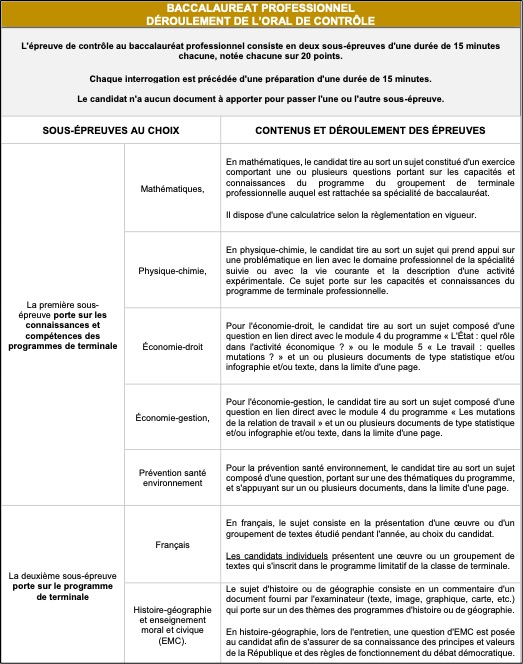 BACCALAUREAT PROFESSIONNEL
DÉROULEMENT DE L'ORAL DE CONTRÔLE

L'épreuve de contrôle au baccalauréat professionnel consiste en deux sous-épreuves d'une durée de 15 minutes chacune, notée chacune sur 20 points.

Chaque interrogation est précédée d'une préparation d'une durée de 15 minutes.

Le candidat n'a aucun document à apporter pour passer l'une ou l'autre sous-épreuve.

| SOUS-ÉPREUVES AU CHOIX | | CONTENUS ET DÉROULEMENT DES ÉPREUVES |
|---|---|---|
| La première sous-épreuve porte sur les connaissances et compétences des programmes de terminale | Mathématiques, | En mathématiques, le candidat tire au sort un sujet constitué d'un exercice comportant une ou plusieurs questions portant sur les capacités et connaissances du programme du groupement de terminale professionnelle auquel est rattachée sa spécialité de baccalauréat. Il dispose d'une calculatrice selon la règlementation en vigueur. |
| | Physique-chimie, | En physique-chimie, le candidat tire au sort un sujet qui prend appui sur une problématique en lien avec le domaine professionnel de la spécialité suivie ou avec la vie courante et la description d'une activité expérimentale. Ce sujet porte sur les capacités et connaissances du programme de terminale professionnelle. |
| | Économie-droit | Pour l'économie-droit, le candidat tire au sort un sujet composé d'une question en lien direct avec le module 4 du programme « L'État : quel rôle dans l'activité économique ? » ou le module 5 « Le travail : quelles mutations ? » et un ou plusieurs documents de type statistique et/ou infographie et/ou texte, dans la limite d'une page. |
| | Économie-gestion, | Pour l'économie-gestion, le candidat tire au sort un sujet composé d'une question en lien direct avec le module 4 du programme « Les mutations de la relation de travail » et un ou plusieurs documents de type statistique et/ou infographie et/ou texte, dans la limite d'une page. |
| | Prévention santé environnement | Pour la prévention santé environnement, le candidat tire au sort un sujet composé d'une question, portant sur une des thématiques du programme, et s'appuyant sur un ou plusieurs documents, dans la limite d'une page. |
| La deuxième sous-épreuve porte sur le programme de terminale | Français | En français, le sujet consiste en la présentation d'une œuvre ou d'un groupement de textes étudié pendant l'année, au choix du candidat. Les candidats individuels présentent une œuvre ou un groupement de textes qui s'inscrit dans le programme limitatif de la classe de terminale. |
| | Histoire-géographie et enseignement moral et civique (EMC). | Le sujet d'histoire ou de géographie consiste en un commentaire d'un document fourni par l'examinateur (texte, image, graphique, carte, etc.) qui porte sur un des thèmes des programmes d'histoire ou de géographie. En histoire-géographie, lors de l'entretien, une question d'EMC est posée au candidat afin de s'assurer de sa connaissance des principes et valeurs de la République et des règles de fonctionnement du débat démocratique. |